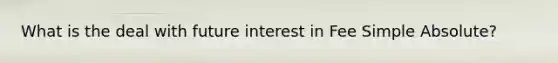 What is the deal with future interest in Fee Simple Absolute?